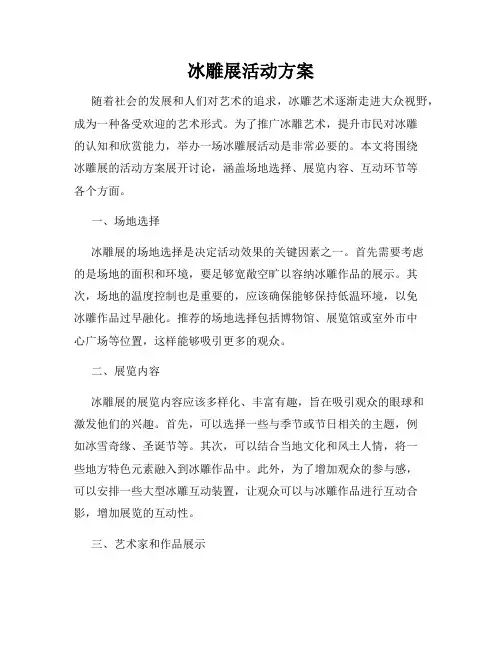 冰雕展活动方案

随着社会的发展和人们对艺术的追求，冰雕艺术逐渐走进大众视野，成为一种备受欢迎的艺术形式。为了推广冰雕艺术，提升市民对冰雕的认知和欣赏能力，举办一场冰雕展活动是非常必要的。本文将围绕冰雕展的活动方案展开讨论，涵盖场地选择、展览内容、互动环节等各个方面。

一、场地选择

冰雕展的场地选择是决定活动效果的关键因素之一。首先需要考虑的是场地的面积和环境，要足够宽敞空旷以容纳冰雕作品的展示。其次，场地的温度控制也是重要的，应该确保能够保持低温环境，以免冰雕作品过早融化。推荐的场地选择包括博物馆、展览馆或室外市中心广场等位置，这样能够吸引更多的观众。

二、展览内容

冰雕展的展览内容应该多样化、丰富有趣，旨在吸引观众的眼球和激发他们的兴趣。首先，可以选择一些与季节或节日相关的主题，例如冰雪奇缘、圣诞节等。其次，可以结合当地文化和风土人情，将一些地方特色元素融入到冰雕作品中。此外，为了增加观众的参与感，可以安排一些大型冰雕互动装置，让观众可以与冰雕作品进行互动合影，增加展览的互动性。

三、艺术家和作品展示